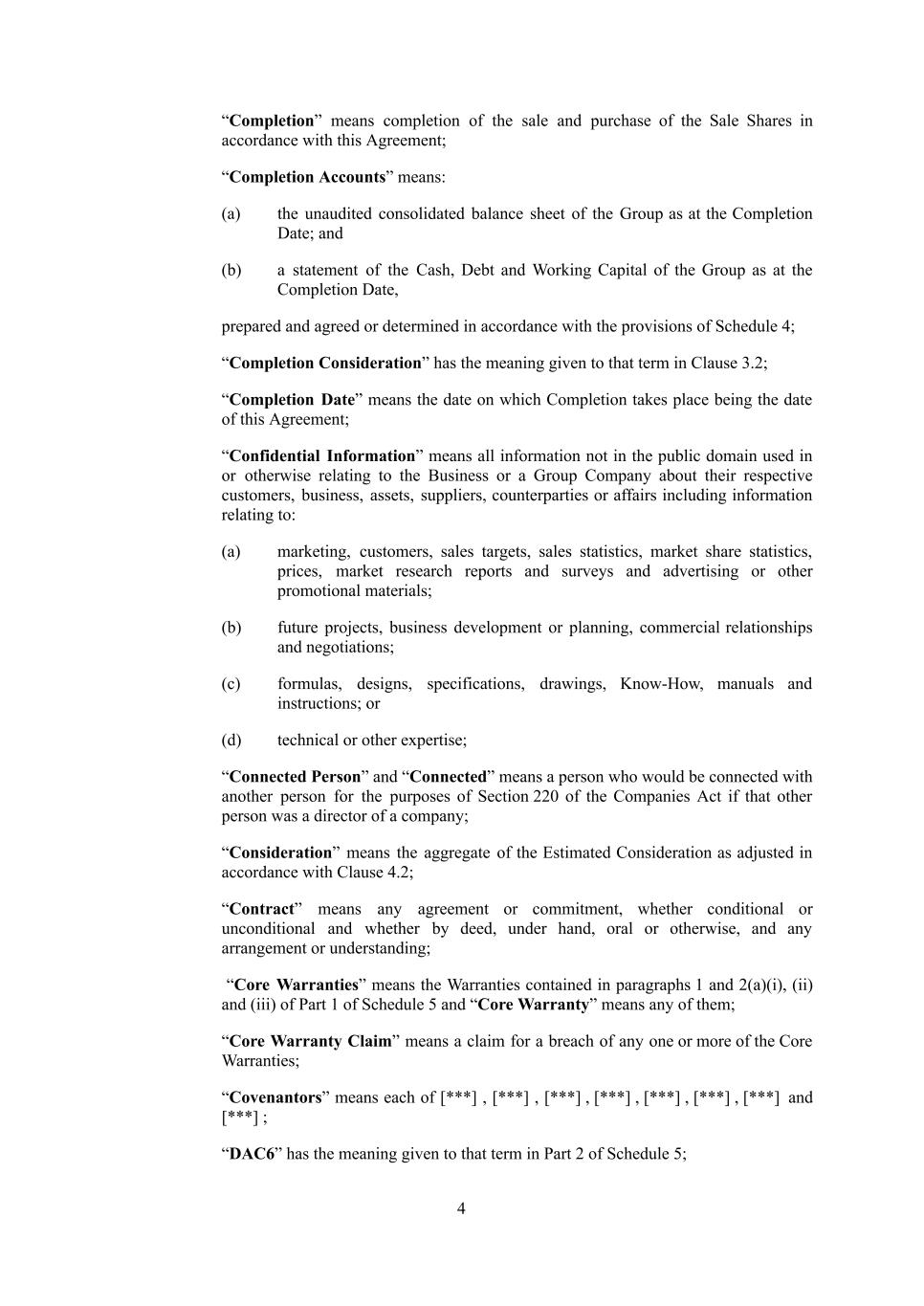 “Completion” means completion of the sale and purchase of the Sale Shares in accordance with this Agreement;

“Completion Accounts” means:

(a) the unaudited consolidated balance sheet of the Group as at the Completion Date; and

(b) a statement of the Cash, Debt and Working Capital of the Group as at the Completion Date,

prepared and agreed or determined in accordance with the provisions of Schedule 4;

“Completion Consideration” has the meaning given to that term in Clause 3.2;

“Completion Date” means the date on which Completion takes place being the date of this Agreement;

“Confidential Information” means all information not in the public domain used in or otherwise relating to the Business or a Group Company about their respective customers, business, assets, suppliers, counterparties or affairs including information relating to:

(a) marketing, customers, sales targets, sales statistics, market share statistics, prices, market research reports and surveys and advertising or other promotional materials;

(b) future projects, business development or planning, commercial relationships and negotiations;

(c) formulas, designs, specifications, drawings, Know-How, manuals and instructions; or

(d) technical or other expertise;

“Connected Person” and “Connected” means a person who would be connected with another person for the purposes of Section 220 of the Companies Act if that other person was a director of a company;

“Consideration” means the aggregate of the Estimated Consideration as adjusted in accordance with Clause 4.2;

“Contract” means any agreement or commitment, whether conditional or unconditional and whether by deed, under hand, oral or otherwise, and any arrangement or understanding;

“Core Warranties” means the Warranties contained in paragraphs 1 and 2(a)(i), (ii) and (iii) of Part 1 of Schedule 5 and “Core Warranty” means any of them;

“Core Warranty Claim” means a claim for a breach of any one or more of the Core Warranties;

“Covenantors” means each of [***] , [***] , [***] , [***] , [***] , [***] , [***] and [***] ;

“DAC6” has the meaning given to that term in Part 2 of Schedule 5;

4